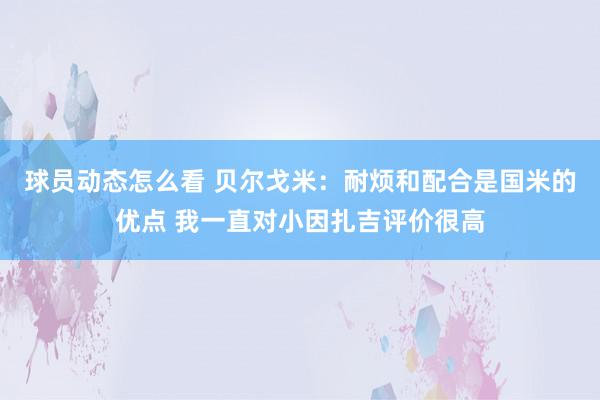 球员动态怎么看 贝尔戈米：耐烦和配合是国米的优点 我一直对小因扎吉评价很高